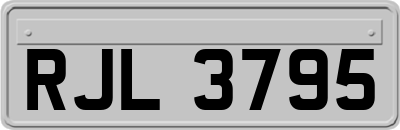 RJL 3795